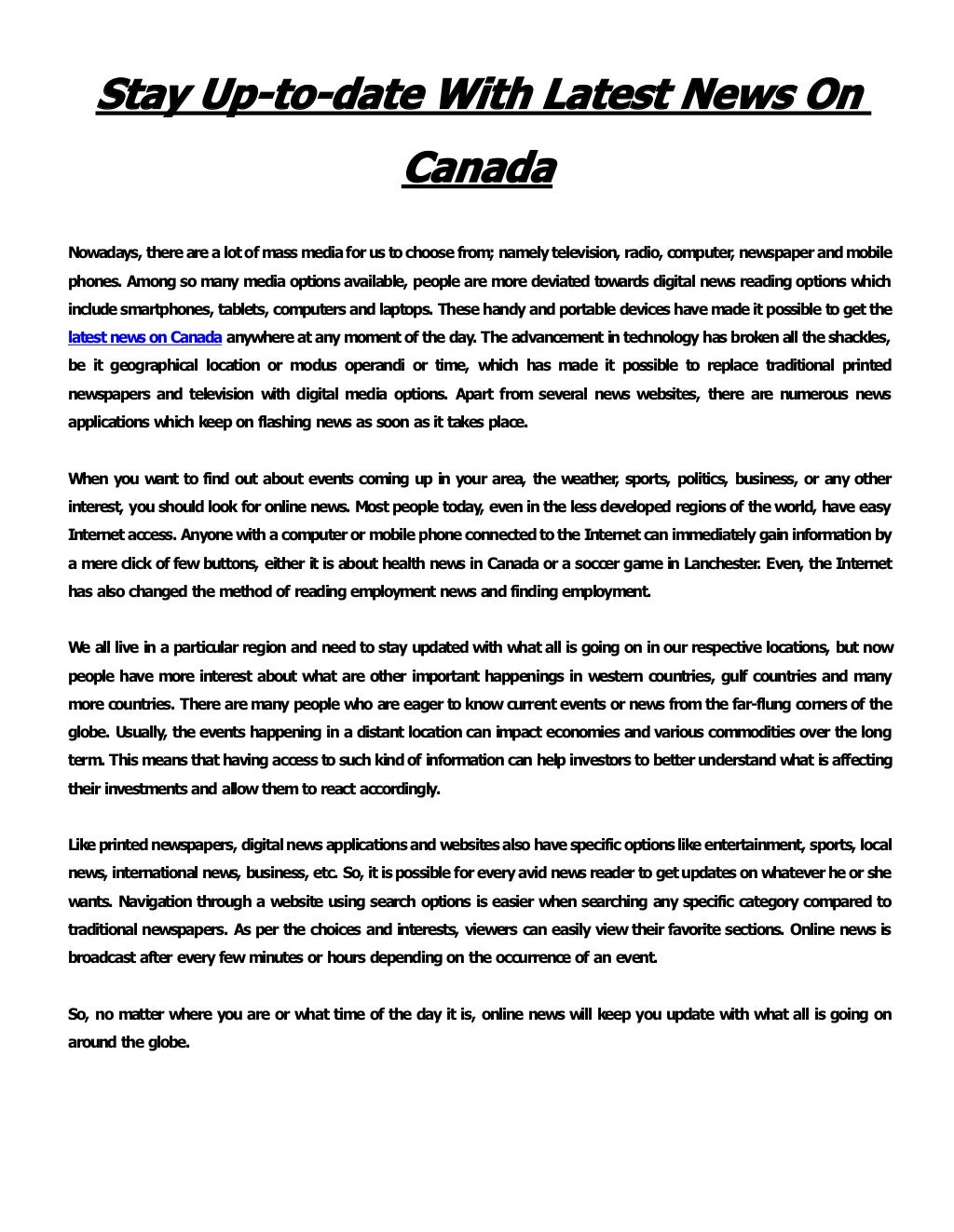 Stay Up-to-date With Latest News On Canada

Nowadays, there are a lot of mass media for us to choose from; namely television, radio, computer, newspaper and mobile phones. Among so many media options available, people are more deviated towards digital news reading options which include smartphones, tablets, computers and laptops. These handy and portable devices have made it possible to get the latest news on Canada anywhere at any moment of the day. The advancement in technology has broken all the shackles, be it geographical location or modus operandi or time, which has made it possible to replace traditional printed newspapers and television with digital media options. Apart from several news websites, there are numerous news applications which keep on flashing news as soon as it takes place.

When you want to find out about events coming up in your area, the weather, sports, politics, business, or any other interest, you should look for online news. Most people today, even in the less developed regions of the world, have easy Internet access. Anyone with a computer or mobile phone connected to the Internet can immediately gain information by a mere click of few buttons, either it is about health news in Canada or a soccer game in Lanchester. Even, the Internet has also changed the method of reading employment news and finding employment.

We all live in a particular region and need to stay updated with what all is going on in our respective locations, but now people have more interest about what are other important happenings in western countries, gulf countries and many more countries. There are many people who are eager to know current events or news from the far-flung corners of the globe. Usually, the events happening in a distant location can impact economies and various commodities over the long term. This means that having access to such kind of information can help investors to better understand what is affecting their investments and allow them to react accordingly.

Like printed newspapers, digital news applications and websites also have specific options like entertainment, sports, local news, international news, business, etc. So, it is possible for every avid news reader to get updates on whatever he or she wants. Navigation through a website using search options is easier when searching any specific category compared to traditional newspapers. As per the choices and interests, viewers can easily view their favorite sections. Online news is broadcast after every few minutes or hours depending on the occurrence of an event.

So, no matter where you are or what time of the day it is, online news will keep you update with what all is going on around the globe.